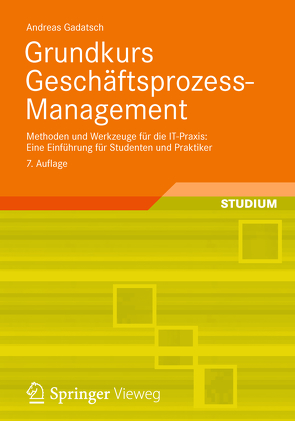 Andreas Gadatsch

Grundkurs Geschäftsprozess-Management

Methoden und Werkzeuge für die IT-Praxis: Eine Einführung für Studenten und Praktiker

7. Auflage

STUDIUM

Springer Vieweg